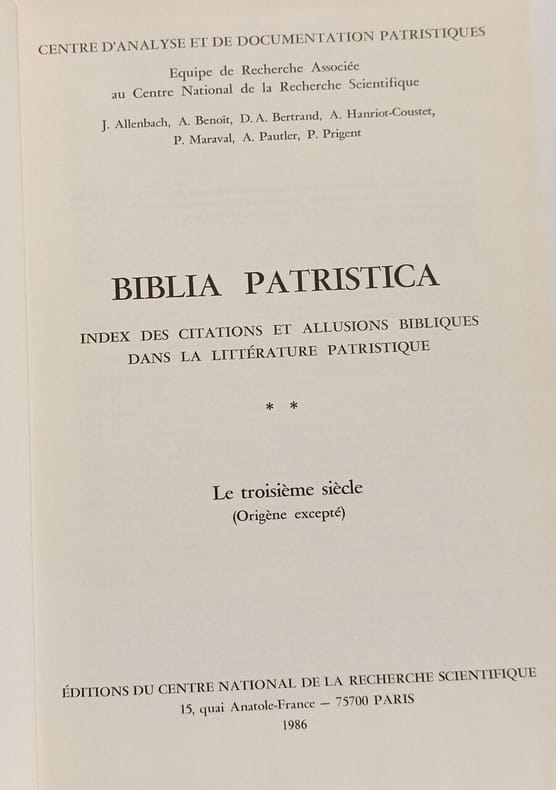 CENTRE D'ANALYSE ET DE DOCUMENTATION PATRISTIQUES

Equipe de Recherche Associée au Centre National de la Recherche Scientifique

J. Allenbach, A. Benoît, D. A. Bertrand, A. Hanriot-Coustet, P. Maraval, A. Pautler, P. Prigent

BIBLIA PATRISTICA

INDEX DES CITATIONS ET ALLUSIONS BIBLIQUES DANS LA LITTÉRATURE PATRISTIQUE

* *

Le troisième siècle
(Origène excepté)

ÉDITIONS DU CENTRE NATIONAL DE LA RECHERCHE SCIENTIFIQUE
15, quai Anatole-France — 75700 PARIS
1986